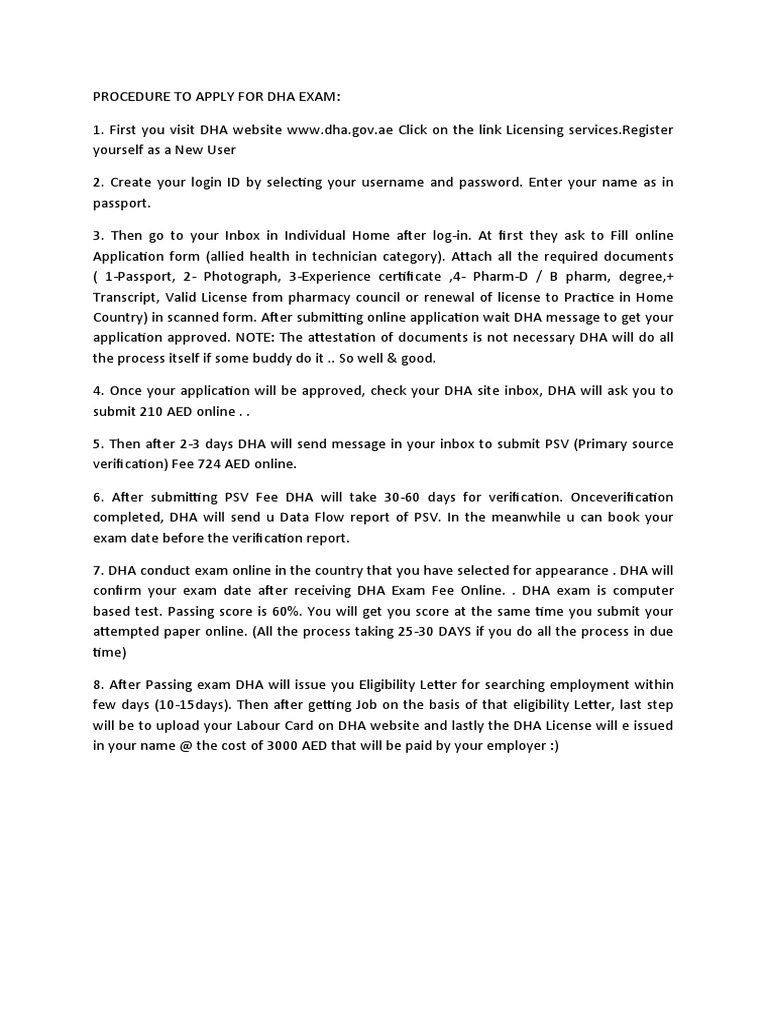 PROCEDURE TO APPLY FOR DHA EXAM:

1. First you visit DHA website www.dha.gov.ae Click on the link Licensing services.Register yourself as a New User

2. Create your login ID by selecting your username and password. Enter your name as in passport.

3. Then go to your Inbox in Individual Home after log-in. At first they ask to Fill online Application form (allied health in technician category). Attach all the required documents ( 1-Passport, 2- Photograph, 3-Experience certificate ,4- Pharm-D / B pharm, degree,+ Transcript, Valid License from pharmacy council or renewal of license to Practice in Home Country) in scanned form. After submitting online application wait DHA message to get your application approved. NOTE: The attestation of documents is not necessary DHA will do all the process itself if some buddy do it .. So well & good.

4. Once your application will be approved, check your DHA site inbox, DHA will ask you to submit 210 AED online . .

5. Then after 2-3 days DHA will send message in your inbox to submit PSV (Primary source verification) Fee 724 AED online.

6. After submitting PSV Fee DHA will take 30-60 days for verification. Onceverification completed, DHA will send u Data Flow report of PSV. In the meanwhile u can book your exam date before the verification report.

7. DHA conduct exam online in the country that you have selected for appearance . DHA will confirm your exam date after receiving DHA Exam Fee Online. . DHA exam is computer based test. Passing score is 60%. You will get you score at the same time you submit your attempted paper online. (All the process taking 25-30 DAYS if you do all the process in due time)

8. After Passing exam DHA will issue you Eligibility Letter for searching employment within few days (10-15days). Then after getting Job on the basis of that eligibility Letter, last step will be to upload your Labour Card on DHA website and lastly the DHA License will e issued in your name @ the cost of 3000 AED that will be paid by your employer :)